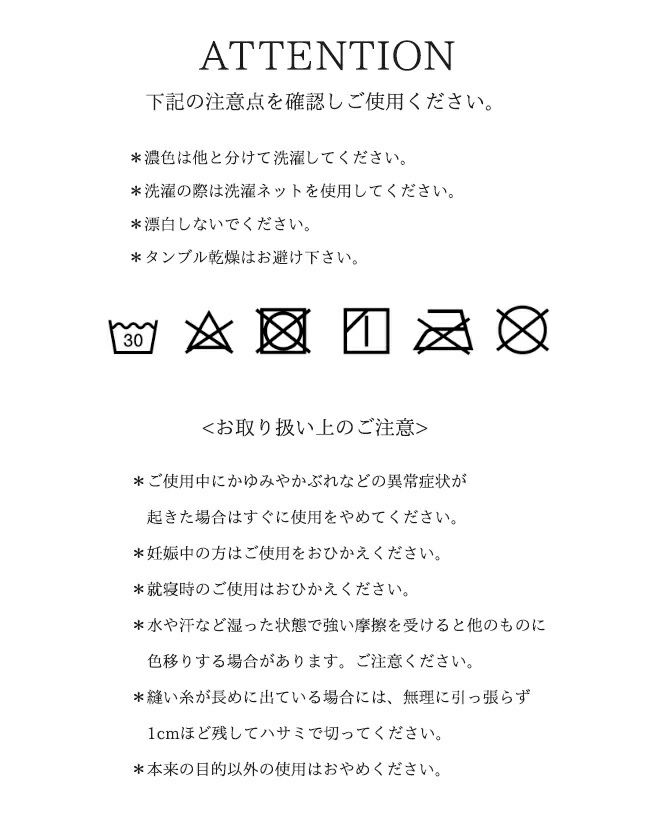 ATTENTION
下記の注意点を確認しご使用ください。

＊濃色は他と分けて洗濯してください。
＊洗濯の際は洗濯ネットを使用してください。
＊漂白しないでください。
＊タンブル乾燥はお避け下さい。

30

<お取り扱い上のご注意>

＊ご使用中にかゆみやかぶれなどの異常症状が起きた場合はすぐに使用をやめてください。
＊妊娠中の方はご使用をおひかえください。
＊就寝時のご使用はおひかえください。
＊水や汗など湿った状態で強い摩擦を受けると他のものに色移りする場合があります。ご注意ください。
＊縫い糸が長めに出ている場合には、無理に引っ張らず1cmほど残してハサミで切ってください。
＊本来の目的以外の使用はおやめください。